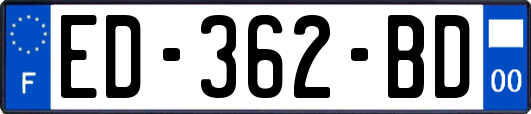 F

ED-362-BD

00